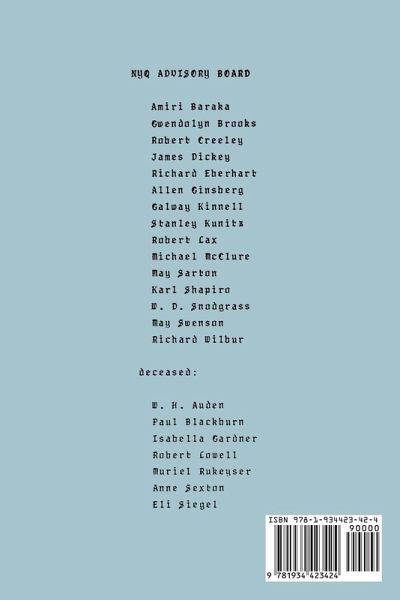 NYQ ADVISORY BOARD

Amiri Baraka
Gwendolyn Brooks
Robert Creeley
James Dickey
Richard Eberhart
Allen Ginsberg
Galway Kinnell
Stanley Kunitz
Robert Lax
Michael McClure
May Sarton
Karl Shapiro
W. D. Snodgrass
May Swenson
Richard Wilbur

deceased:

W. H. Auden
Paul Blackburn
Isabella Gardner
Robert Lowell
Muriel Rukeyser
Anne Sexton
Eli Siegel

ISBN 978-1-934423-42-4
90000
9 781934 423424